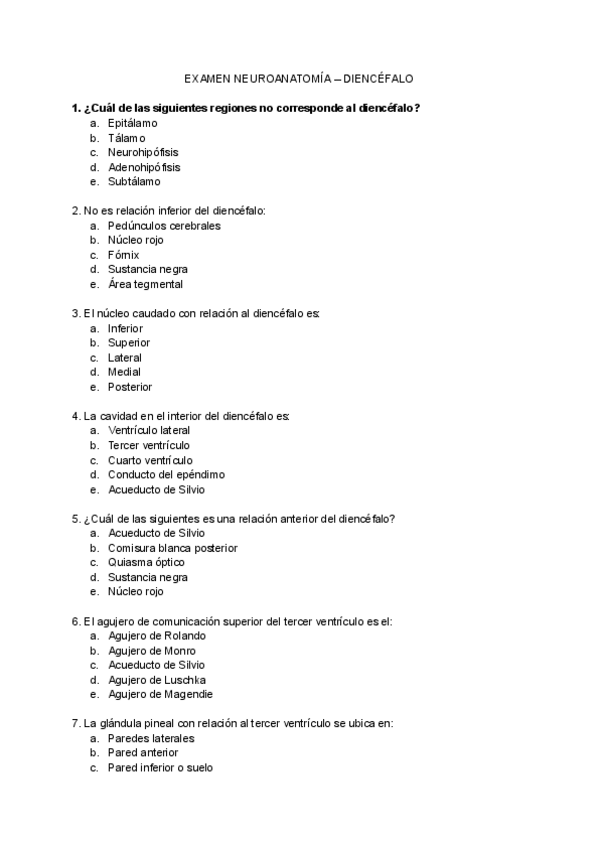 EXAMEN NEUROANATOMÍA – DIENCÉFALO

1. ¿Cuál de las siguientes regiones no corresponde al diencéfalo?
a. Epitálamo
b. Tálamo
c. Neurohipófisis
d. Adenohipófisis
e. Subtálamo

2. No es relación inferior del diencéfalo:
a. Pedúnculos cerebrales
b. Núcleo rojo
c. Fórnix
d. Sustancia negra
e. Área tegmental

3. El núcleo caudado con relación al diencéfalo es:
a. Inferior
b. Superior
c. Lateral
d. Medial
e. Posterior

4. La cavidad en el interior del diencéfalo es:
a. Ventrículo lateral
b. Tercer ventrículo
c. Cuarto ventrículo
d. Conducto del epéndimo
e. Acueducto de Silvio

5. ¿Cuál de las siguientes es una relación anterior del diencéfalo?
a. Acueducto de Silvio
b. Comisura blanca posterior
c. Quiasma óptico
d. Sustancia negra
e. Núcleo rojo

6. El agujero de comunicación superior del tercer ventrículo es el:
a. Agujero de Rolando
b. Agujero de Monro
c. Acueducto de Silvio
d. Agujero de Luschka
e. Agujero de Magendie

7. La glándula pineal con relación al tercer ventrículo se ubica en:
a. Paredes laterales
b. Pared anterior
c. Pared inferior o suelo